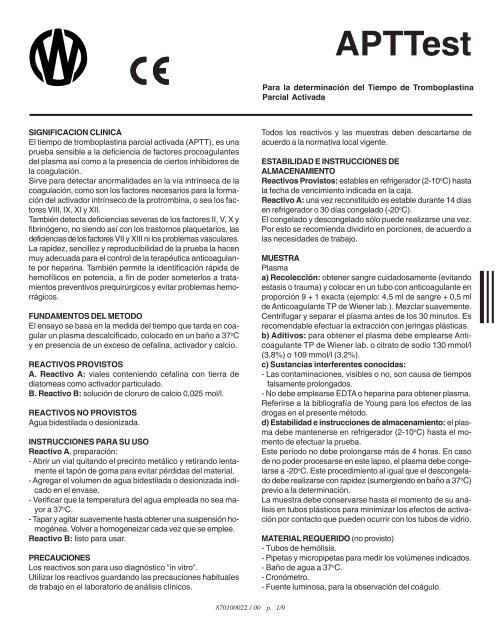 CE

APTTest

Para la determinación del Tiempo de Tromboplastina Parcial Activada

SIGNIFICACION CLINICA
El tiempo de tromboplastina parcial activada (APTT), es una prueba sensible a la deficiencia de factores procoagulantes del plasma así como a la presencia de ciertos inhibidores de la coagulación.
Sirve para detectar anormalidades en la vía intrínseca de la coagulación, como son los factores necesarios para la formación del activador intrínseco de la protrombina, o sea los factores VIII, IX, XI y XII.
También detecta deficiencias severas de los factores II, V, X y fibrinógeno, no siendo así con los trastornos plaquetarios, las deficiencias de los factores VII y XIII ni los problemas vasculares.
La rapidez, sencillez y reproducibilidad de la prueba la hacen muy adecuada para el control de la terapéutica anticoagulante por heparina. También permite la identificación rápida de hemofílicos en potencia, a fin de poder someterlos a tratamientos preventivos prequirúrgicos y evitar problemas hemorrágicos.

FUNDAMENTOS DEL METODO
El ensayo se basa en la medida del tiempo que tarda en coagular un plasma descalcificado, colocado en un baño a 37°C y en presencia de un exceso de cefalina, activador y calcio.

REACTIVOS PROVISTOS
A. Reactivo A: viales conteniendo cefalina con tierra de diatomeas como activador particulado.
B. Reactivo B: solución de cloruro de calcio 0,025 mol/l.

REACTIVOS NO PROVISTOS
Agua bidestilada o desionizada.

INSTRUCCIONES PARA SU USO
Reactivo A, preparación:
- Abrir un vial quitando el precinto metálico y retirando lentamente el tapón de goma para evitar pérdidas del material.
- Agregar el volumen de agua bidestilada o desionizada indicado en el envase.
- Verificar que la temperatura del agua empleada no sea mayor a 37°C.
- Tapar y agitar suavemente hasta obtener una suspensión homogénea. Volver a homogeneizar cada vez que se emplee.
Reactivo B: listo para usar.

PRECAUCIONES
Los reactivos son para uso diagnóstico "in vitro".
Utilizar los reactivos guardando las precauciones habituales de trabajo en el laboratorio de análisis clínicos.

Todos los reactivos y las muestras deben descartarse de acuerdo a la normativa local vigente.

ESTABILIDAD E INSTRUCCIONES DE ALMACENAMIENTO
Reactivos Provistos: estables en refrigerador (2-10°C) hasta la fecha de vencimiento indicada en la caja.
Reactivo A: una vez reconstituido es estable durante 14 días en refrigerador o 30 días congelado (-20°C).
El congelado y descongelado sólo puede realizarse una vez. Por esto se recomienda dividirlo en porciones, de acuerdo a las necesidades de trabajo.

MUESTRA
Plasma
a) Recolección: obtener sangre cuidadosamente (evitando estasis o trauma) y colocar en un tubo con anticoagulante en proporción 9 + 1 exacta (ejemplo: 4,5 ml de sangre + 0,5 ml de Anticoagulante TP de Wiener lab.). Mezclar suavemente. Centrifugar y separar el plasma antes de los 30 minutos. Es recomendable efectuar la extracción con jeringas plásticas.
b) Aditivos: para obtener el plasma debe emplearse Anticoagulante TP de Wiener lab. o citrato de sodio 130 mmol/l (3,8%) o 109 mmol/l (3,2%).
c) Sustancias interferentes conocidas:
- Las contaminaciones, visibles o no, son causa de tiempos falsamente prolongados.
- No debe emplearse EDTA o heparina para obtener plasma.
Referirse a la bibliografía de Young para los efectos de las drogas en el presente método.
d) Estabilidad e instrucciones de almacenamiento: el plasma debe mantenerse en refrigerador (2-10°C) hasta el momento de efectuar la prueba.
Este período no debe prolongarse más de 4 horas. En caso de no poder procesarse en este lapso, el plasma debe congelarse a -20°C. Este procedimiento al igual que el descongelado debe realizarse con rapidez (sumergiendo en baño a 37°C) previo a la determinación.
La muestra debe conservarse hasta el momento de su análisis en tubos plásticos para minimizar los efectos de activación por contacto que pueden ocurrir con los tubos de vidrio.

MATERIAL REQUERIDO (no provisto)
- Tubos de hemólisis.
- Pipetas y micropipetas para medir los volúmenes indicados.
- Baño de agua a 37°C.
- Cronómetro.
- Fuente luminosa, para la observación del coágulo.

870100022 / 00 p. 1/9